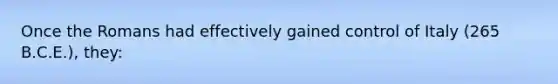 Once the Romans had effectively gained control of Italy (265 B.C.E.), they: